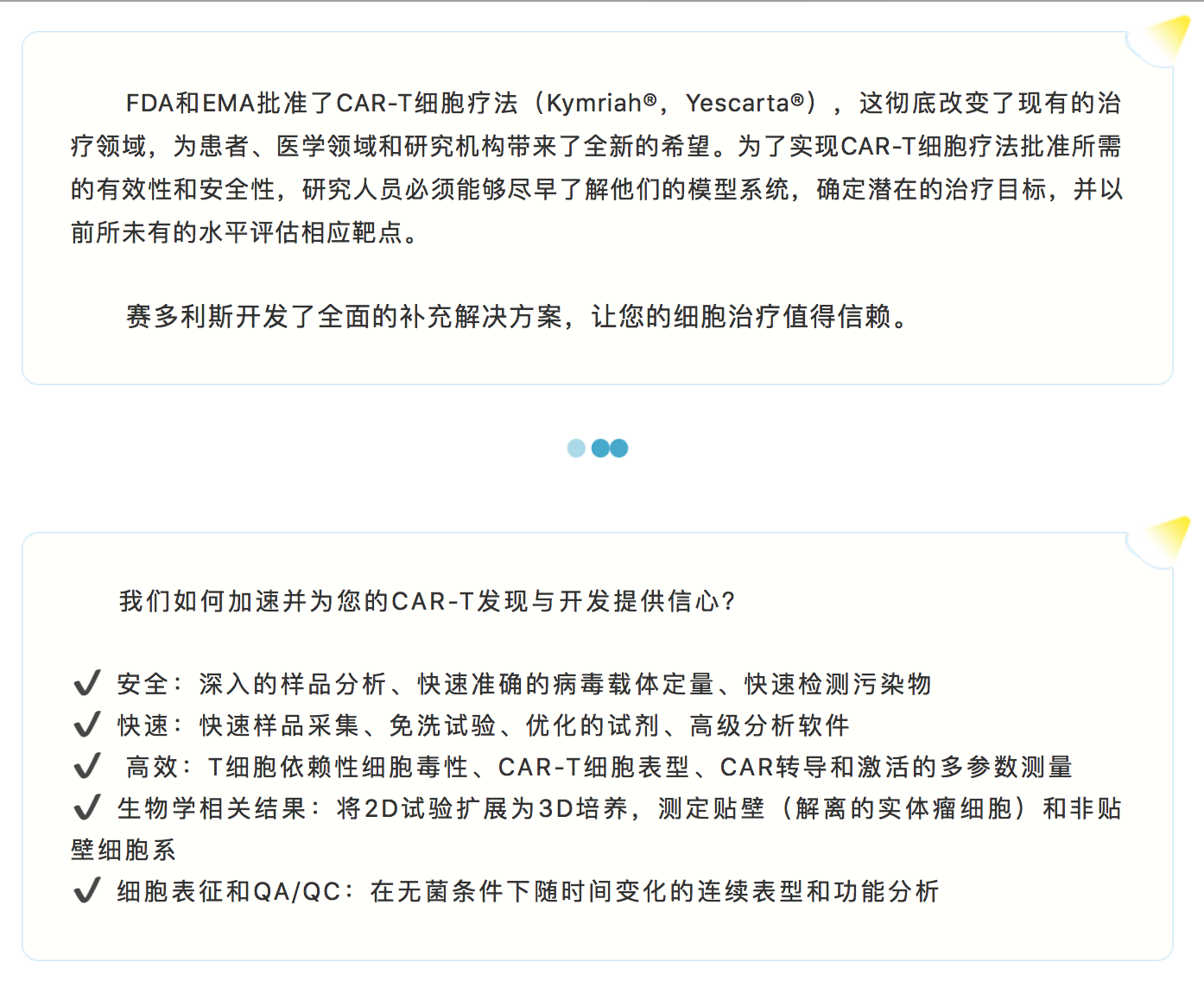 FDA和EMA批准了CAR-T细胞疗法（Kymriah®，Yescarta®），这彻底改变了现有的治疗领域，为患者、医学领域和研究机构带来了全新的希望。为了实现CAR-T细胞疗法批准所需的有效性和安全性，研究人员必须能够尽早了解他们的模型系统，确定潜在的治疗目标，并以前所未有的水平评估相应靶点。

赛多利斯开发了全面的补充解决方案，让您的细胞治疗值得信赖。

我们如何加速并为您的CAR-T发现与开发提供信心?

✔ 安全：深入的样品分析、快速准确的病毒载体定量、快速检测污染物
✔ 快速：快速样品采集、免洗试验、优化的试剂、高级分析软件
✔ 高效：T细胞依赖性细胞毒性、CAR-T细胞表型、CAR转导和激活的多参数测量
✔ 生物学相关结果：将2D试验扩展为3D培养，测定贴壁（解离的实体瘤细胞）和非贴壁细胞系
✔ 细胞表征和QA/QC：在无菌条件下随时间变化的连续表型和功能分析